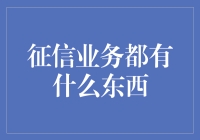 征信业务都有什么东西